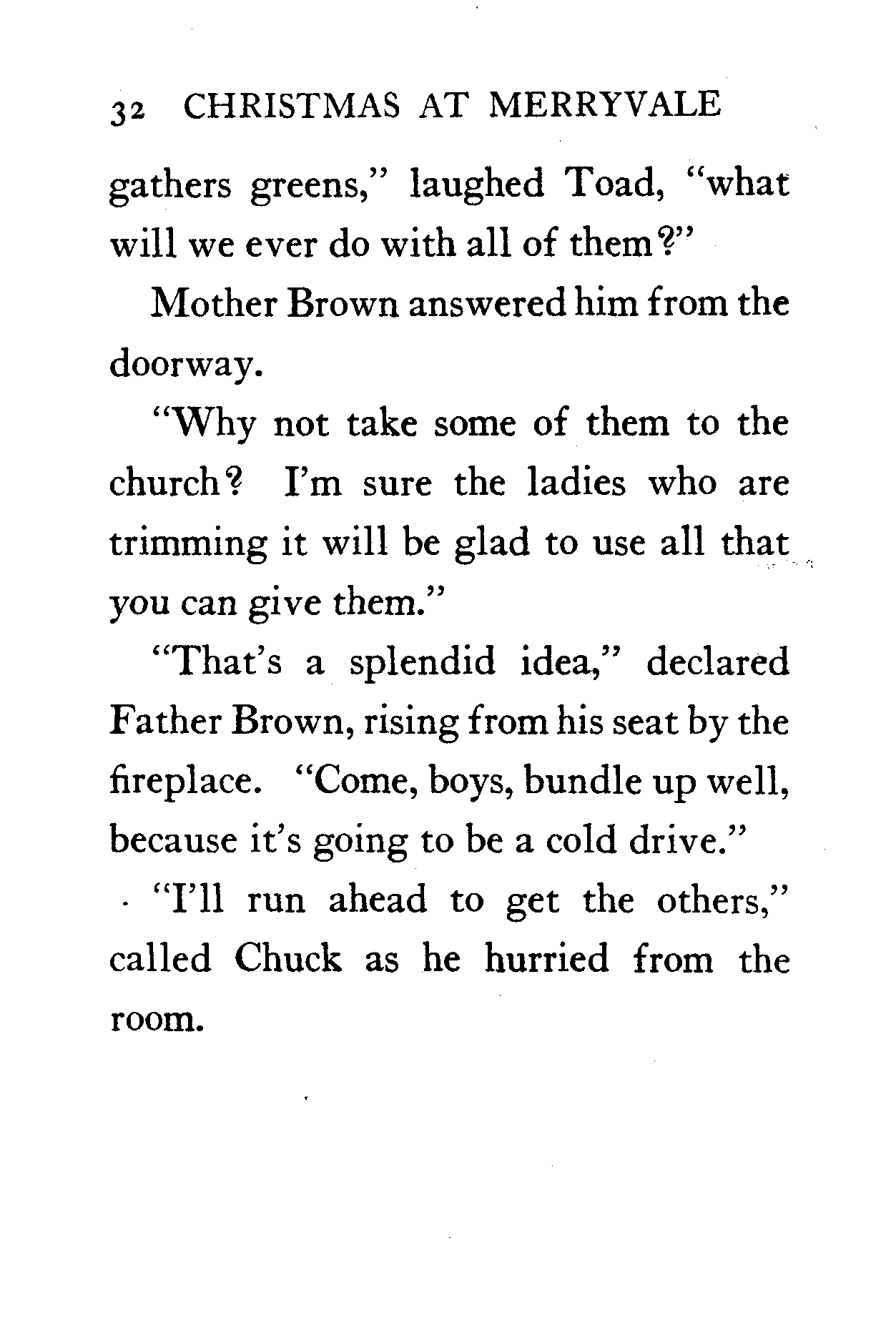 32 CHRISTMAS AT MERRYVALE

gathers greens," laughed Toad, "what will we ever do with all of them?"

Mother Brown answered him from the doorway.

"Why not take some of them to the church? I'm sure the ladies who are trimming it will be glad to use all that you can give them."

"That's a splendid idea," declared Father Brown, rising from his seat by the fireplace. "Come, boys, bundle up well, because it's going to be a cold drive."

"I'll run ahead to get the others," called Chuck as he hurried from the room.